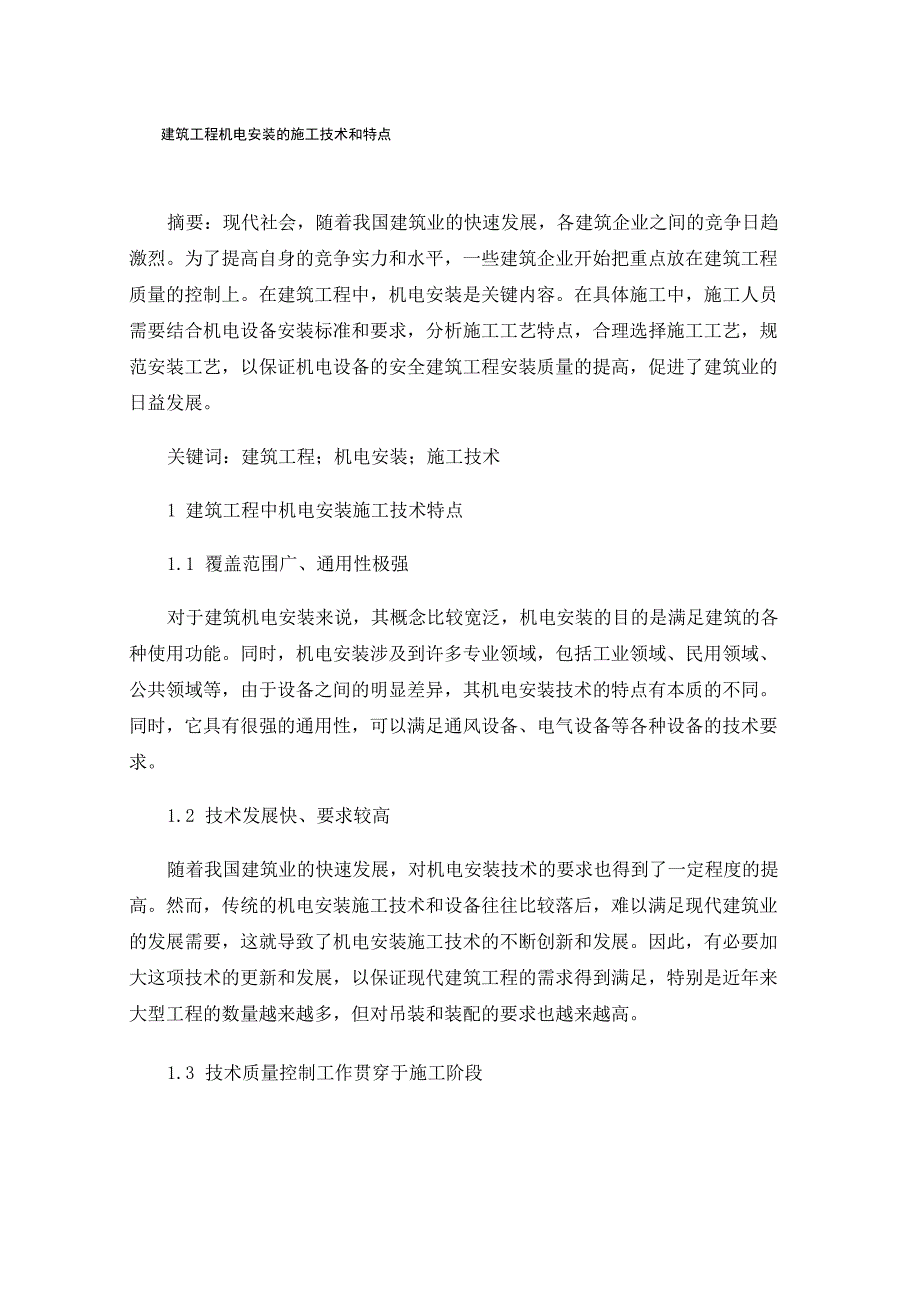 建筑工程机电安装的施工技术和特点

摘要：现代社会，随着我国建筑业的快速发展，各建筑企业之间的竞争日趋激烈。为了提高自身的竞争实力和水平，一些建筑企业开始把重点放在建筑工程质量的控制上。在建筑工程中，机电安装是关键内容。在具体施工中，施工人员需要结合机电设备安装标准和要求，分析施工工艺特点，合理选择施工工艺，规范安装工艺，以保证机电设备的安全建筑工程安装质量的提高，促进了建筑业的日益发展。

关键词：建筑工程；机电安装；施工技术

1 建筑工程中机电安装施工技术特点

1.1 覆盖范围广、通用性极强

对于建筑机电安装来说，其概念比较宽泛，机电安装的目的是满足建筑的各种使用功能。同时，机电安装涉及到许多专业领域，包括工业领域、民用领域、公共领域等，由于设备之间的明显差异，其机电安装技术的特点有本质的不同。同时，它具有很强的通用性，可以满足通风设备、电气设备等各种设备的技术要求。

1.2 技术发展快、要求较高

随着我国建筑业的快速发展，对机电安装技术的要求也得到了一定程度的提高。然而，传统的机电安装施工技术和设备往往比较落后，难以满足现代建筑业的发展需要，这就导致了机电安装施工技术的不断创新和发展。因此，有必要加大这项技术的更新和发展，以保证现代建筑工程的需求得到满足，特别是近年来大型工程的数量越来越多，但对吊装和装配的要求也越来越高。

1.3 技术质量控制工作贯穿于施工阶段